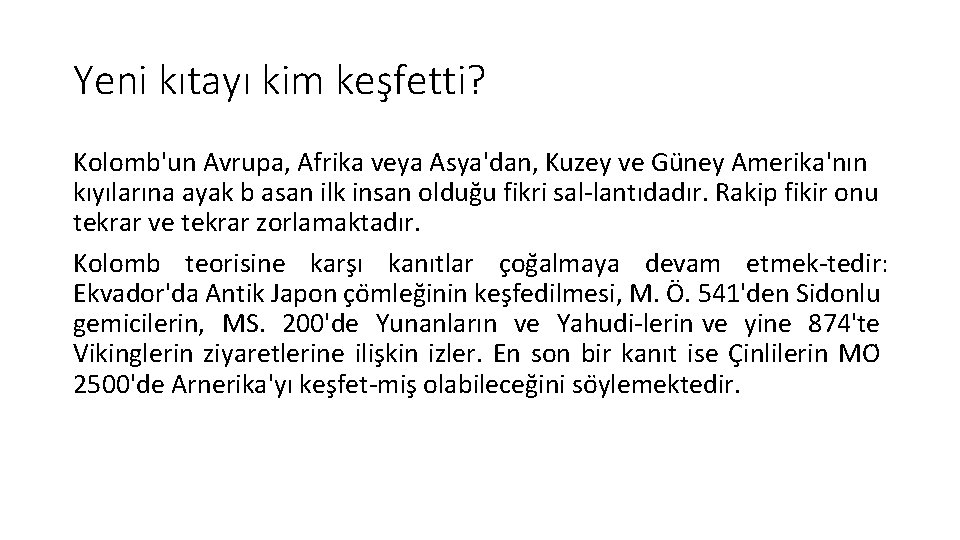 Yeni kıtayı kim keşfetti?

Kolomb'un Avrupa, Afrika veya Asya'dan, Kuzey ve Güney Amerika'nın kıyılarına ayak b asan ilk insan olduğu fikri sal-lantıdadır. Rakip fikir onu tekrar ve tekrar zorlamaktadır.

Kolomb teorisine karşı kanıtlar çoğalmaya devam etmek-tedir: Ekvador'da Antik Japon çömleğinin keşfedilmesi, M. Ö. 541'den Sidonlu gemicilerin, MS. 200'de Yunanların ve Yahudi-lerin ve yine 874'te Vikinglerin ziyaretlerine ilişkin izler. En son bir kanıt ise Çinlilerin MO 2500'de Arnerika'yı keşfet-miş olabileceğini söylemektedir.